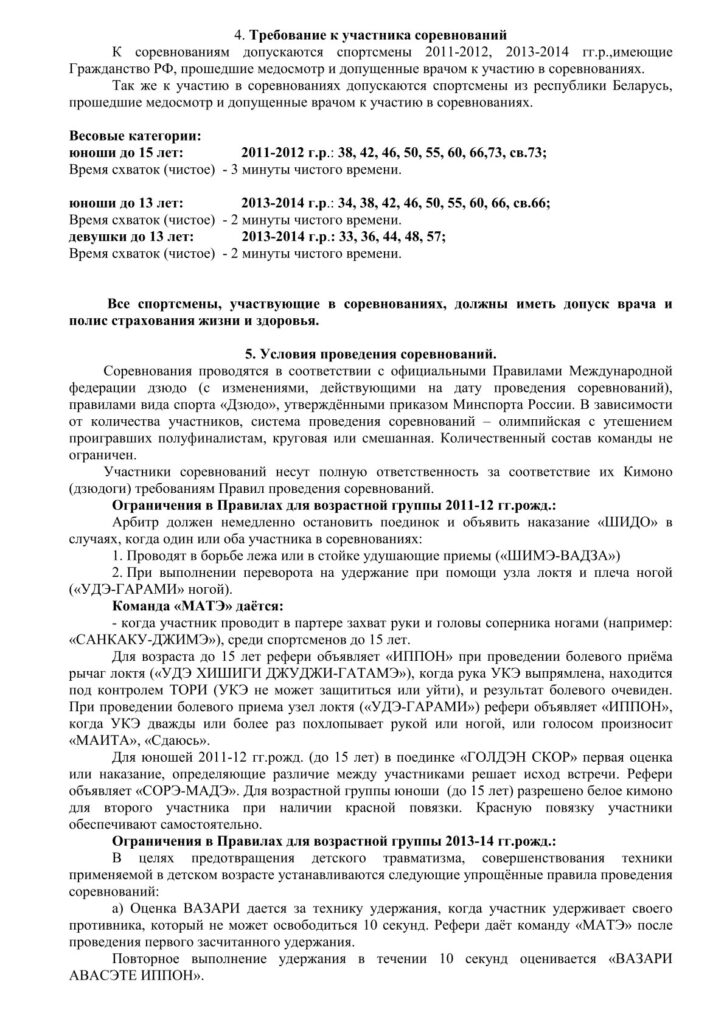 4. **Требование к участника соревнований**

К соревнованиям допускаются спортсмены 2011-2012, 2013-2014 гг.р.,имеющие Гражданство РФ, прошедшие медосмотр и допущенные врачом к участию в соревнованиях.

Так же к участию в соревнованиях допускаются спортсмены из республики Беларусь, прошедшие медосмотр и допущенные врачом к участию в соревнованиях.

**Весовые категории:**
**юноши до 15 лет: 2011-2012 г.р.: 38, 42, 46, 50, 55, 60, 66,73, св.73;**
Время схваток (чистое) - 3 минуты чистого времени.

**юноши до 13 лет: 2013-2014 г.р.: 34, 38, 42, 46, 50, 55, 60, 66, св.66;**
Время схваток (чистое) - 2 минуты чистого времени.
**девушки до 13 лет: 2013-2014 г.р.: 33, 36, 44, 48, 57;**
Время схваток (чистое) - 2 минуты чистого времени.

**Все спортсмены, участвующие в соревнованиях, должны иметь допуск врача и полис страхования жизни и здоровья.**

**5. Условия проведения соревнований.**

Соревнования проводятся в соответствии с официальными Правилами Международной федерации дзюдо (с изменениями, действующими на дату проведения соревнований), правилами вида спорта «Дзюдо», утверждёнными приказом Минспорта России. В зависимости от количества участников, система проведения соревнований – олимпийская с утешением проигравших полуфиналистам, круговая или смешанная. Количественный состав команды не ограничен.

Участники соревнований несут полную ответственность за соответствие их Кимоно (дзюдоги) требованиям Правил проведения соревнований.

**Ограничения в Правилах для возрастной группы 2011-12 гг.рожд.:**

Арбитр должен немедленно остановить поединок и объявить наказание «ШИДО» в случаях, когда один или оба участника в соревнованиях:

1. Проводят в борьбе лежа или в стойке удушающие приемы («ШИМЭ-ВАДЗА»)

2. При выполнении переворота на удержание при помощи узла локтя и плеча ногой («УДЭ-ГАРАМИ» ногой).

**Команда «МАТЭ» даётся:**

- когда участник проводит в партере захват руки и головы соперника ногами (например: «САНКАКУ-ДЖИМЭ»), среди спортсменов до 15 лет.

Для возраста до 15 лет рефери объявляет «ИППОН» при проведении болевого приёма рычаг локтя («УДЭ ХИШИГИ ДЖУДЖИ-ГАТАМЭ»), когда рука УКЭ выпрямлена, находится под контролем ТОРИ (УКЭ не может защититься или уйти), и результат болевого очевиден. При проведении болевого приема узел локтя («УДЭ-ГАРАМИ») рефери объявляет «ИППОН», когда УКЭ дважды или более раз похлопывает рукой или ногой, или голосом произносит «МАИТА», «Сдаюсь».

Для юношей 2011-12 гг.рожд. (до 15 лет) в поединке «ГОЛДЭН СКОР» первая оценка или наказание, определяющие различие между участниками решает исход встречи. Рефери объявляет «СОРЭ-МАДЭ». Для возрастной группы юноши (до 15 лет) разрешено белое кимоно для второго участника при наличии красной повязки. Красную повязку участники обеспечивают самостоятельно.

**Ограничения в Правилах для возрастной группы 2013-14 гг.рожд.:**

В целях предотвращения детского травматизма, совершенствования техники применяемой в детском возрасте устанавливаются следующие упрощённые правила проведения соревнований:

а) Оценка ВАЗАРИ дается за технику удержания, когда участник удерживает своего противника, который не может освободиться 10 секунд. Рефери даёт команду «МАТЭ» после проведения первого засчитанного удержания.

Повторное выполнение удержания в течении 10 секунд оценивается «ВАЗАРИ АВАСЭТЕ ИППОН».